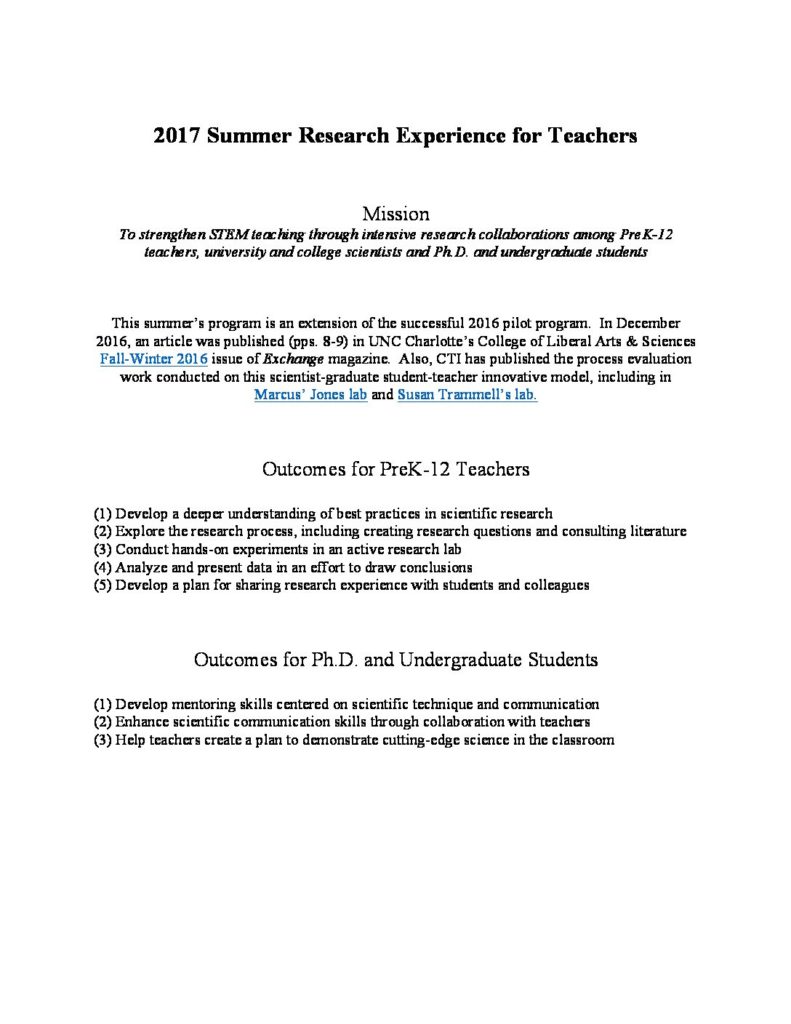 2017 Summer Research Experience for Teachers

Mission

To strengthen STEM teaching through intensive research collaborations among PreK-12 teachers, university and college scientists and Ph.D. and undergraduate students

This summer's program is an extension of the successful 2016 pilot program. In December 2016, an article was published (pps. 8-9) in UNC Charlotte's College of Liberal Arts & Sciences Fall-Winter 2016 issue of Exchange magazine. Also, CTI has published the process evaluation work conducted on this scientist-graduate student-teacher innovative model, including in Marcus' Jones lab and Susan Trammell's lab.

Outcomes for PreK-12 Teachers

(1) Develop a deeper understanding of best practices in scientific research
(2) Explore the research process, including creating research questions and consulting literature
(3) Conduct hands-on experiments in an active research lab
(4) Analyze and present data in an effort to draw conclusions
(5) Develop a plan for sharing research experience with students and colleagues

Outcomes for Ph.D. and Undergraduate Students

(1) Develop mentoring skills centered on scientific technique and communication
(2) Enhance scientific communication skills through collaboration with teachers
(3) Help teachers create a plan to demonstrate cutting-edge science in the classroom